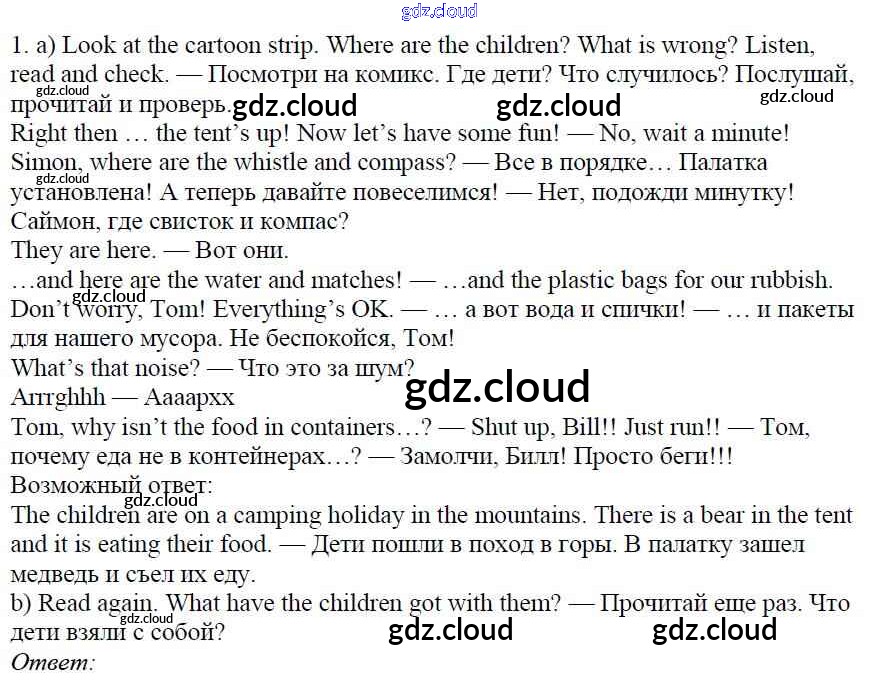 1. a) Look at the cartoon strip. Where are the children? What is wrong? Listen, read and check. — Посмотри на комикс. Где дети? Что случилось? Послушай, прочитай и проверь.

Right then … the tent's up! Now let's have some fun! — No, wait a minute! Simon, where are the whistle and compass? — Все в порядке… Палатка установлена! А теперь давайте повеселимся! — Нет, подожди минутку! Саймон, где свисток и компас?

They are here. — Вот они.

…and here are the water and matches! — …and the plastic bags for our rubbish. Don't worry, Tom! Everything's OK. — … а вот вода и спички! — … и пакеты для нашего мусора. Не беспокойся, Том!

What's that noise? — Что это за шум?

Arrrghhh — Аааархх

Tom, why isn't the food in containers…? — Shut up, Bill!! Just run!! — Том, почему еда не в контейнерах…? — Замолчи, Билл! Просто беги!!!

Возможный ответ:

The children are on a camping holiday in the mountains. There is a bear in the tent and it is eating their food. — Дети пошли в поход в горы. В палатку зашел медведь и съел их еду.

b) Read again. What have the children got with them? — Прочитай еще раз. Что дети взяли с собой?

Ответ:

gdz.cloud